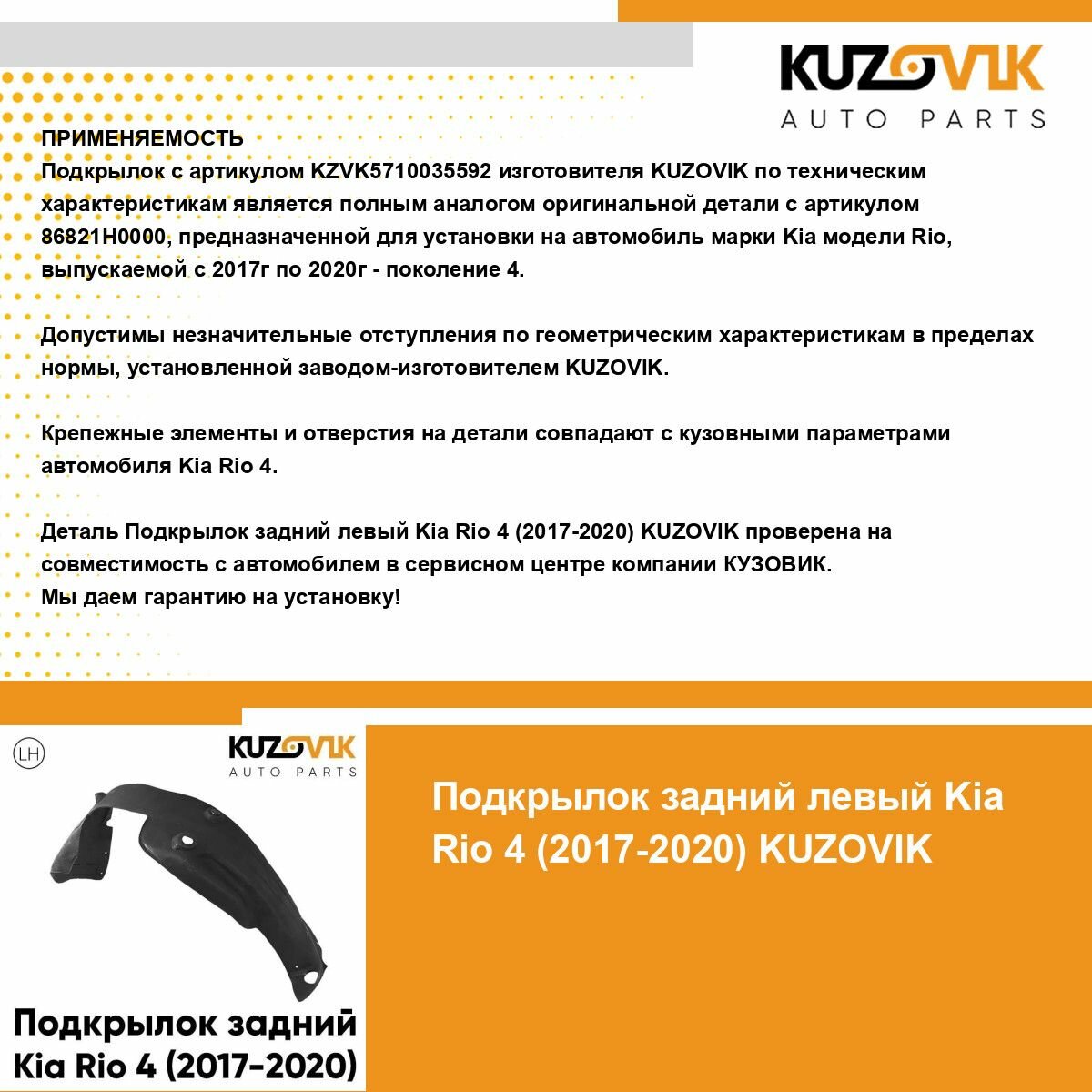 KUZOVIK
AUTO PARTS

ПРИМЕНЯЕМОСТЬ
Подкрылок с артикулом KZVK5710035592 изготовителя KUZOVIK по техническим характеристикам является полным аналогом оригинальной детали с артикулом 86821H0000, предназначенной для установки на автомобиль марки Kia модели Rio, выпускаемой с 2017г по 2020г - поколение 4.

Допустимы незначительные отступления по геометрическим характеристикам в пределах нормы, установленной заводом-изготовителем KUZOVIK.

Крепежные элементы и отверстия на детали совпадают с кузовными параметрами автомобиля Kia Rio 4.

Деталь Подкрылок задний левый Kia Rio 4 (2017-2020) KUZOVIK проверена на совместимость с автомобилем в сервисном центре компании КУЗОВИК.
Мы даем гарантию на установку!

LH

KUZOVIK
AUTO PARTS

Подкрылок задний
Kia Rio 4 (2017-2020)

Подкрылок задний левый Kia Rio 4 (2017-2020) KUZOVIK